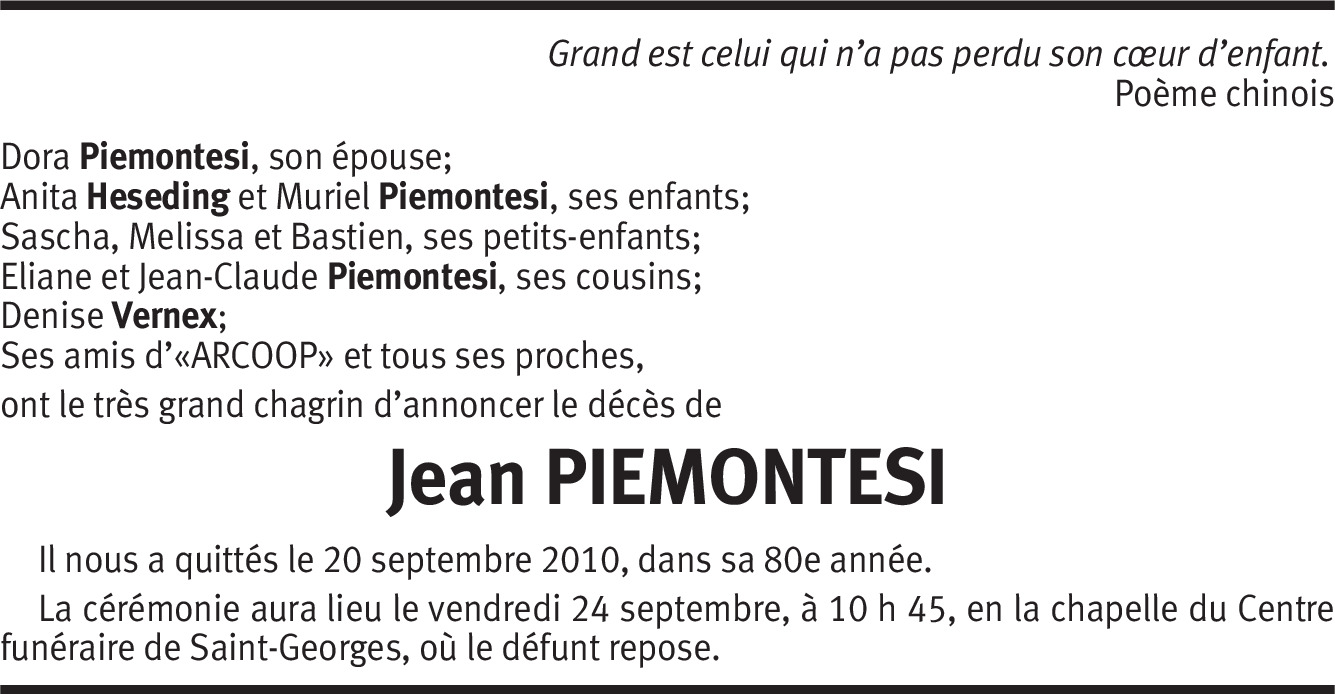 Grand est celui qui n'a pas perdu son cœur d'enfant.
Poème chinois

Dora Piemontesi, son épouse;
Anita Heseding et Muriel Piemontesi, ses enfants;
Sascha, Melissa et Bastien, ses petits-enfants;
Eliane et Jean-Claude Piemontesi, ses cousins;
Denise Vernex;
Ses amis d'«ARCOOP» et tous ses proches,
ont le très grand chagrin d'annoncer le décès de

Jean PIEMONTESI

Il nous a quittés le 20 septembre 2010, dans sa 80e année.

La cérémonie aura lieu le vendredi 24 septembre, à 10 h 45, en la chapelle du Centre funéraire de Saint-Georges, où le défunt repose.